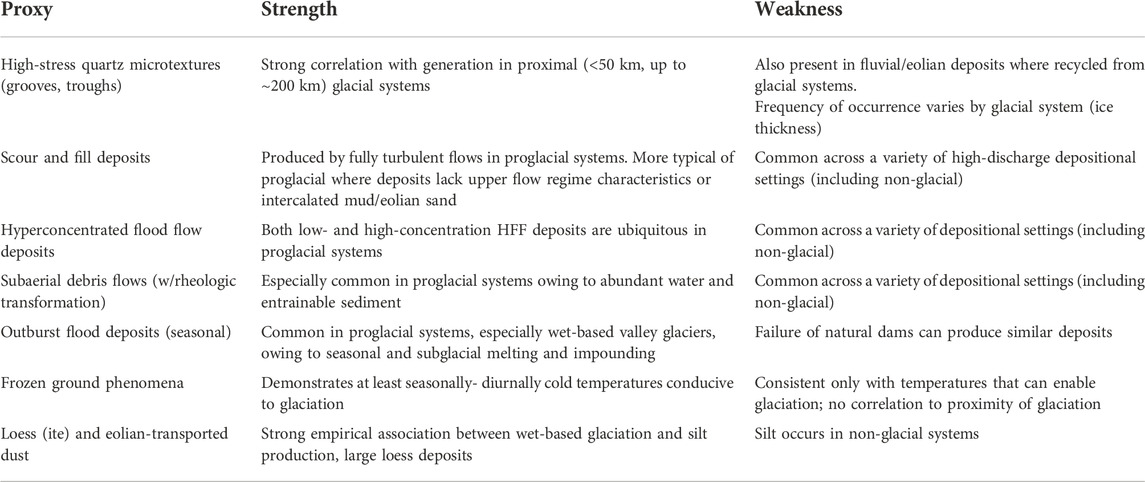 | Proxy | Strength | Weakness |
|---|---|---|
| High-stress quartz microtextures (grooves, troughs) | Strong correlation with generation in proximal (<50 km, up to ~200 km) glacial systems | Also present in fluvial/eolian deposits where recycled from glacial systems. Frequency of occurrence varies by glacial system (ice thickness) |
| Scour and fill deposits | Produced by fully turbulent flows in proglacial systems. More typical of proglacial where deposits lack upper flow regime characteristics or intercalated mud/eolian sand | Common across a variety of high-discharge depositional settings (including non-glacial) |
| Hyperconcentrated flood flow deposits | Both low- and high-concentration HFF deposits are ubiquitous in proglacial systems | Common across a variety of depositional settings (including non-glacial) |
| Subaerial debris flows (w/rheologic transformation) | Especially common in proglacial systems owing to abundant water and entrainable sediment | Common across a variety of depositional settings (including non-glacial) |
| Outburst flood deposits (seasonal) | Common in proglacial systems, especially wet-based valley glaciers, owing to seasonal and subglacial melting and impounding | Failure of natural dams can produce similar deposits |
| Frozen ground phenomena | Demonstrates at least seasonally- diurnally cold temperatures conducive to glaciation | Consistent only with temperatures that can enable glaciation; no correlation to proximity of glaciation |
| Loess (ite) and eolian-transported dust | Strong empirical association between wet-based glaciation and silt production, large loess deposits | Silt occurs in non-glacial systems |